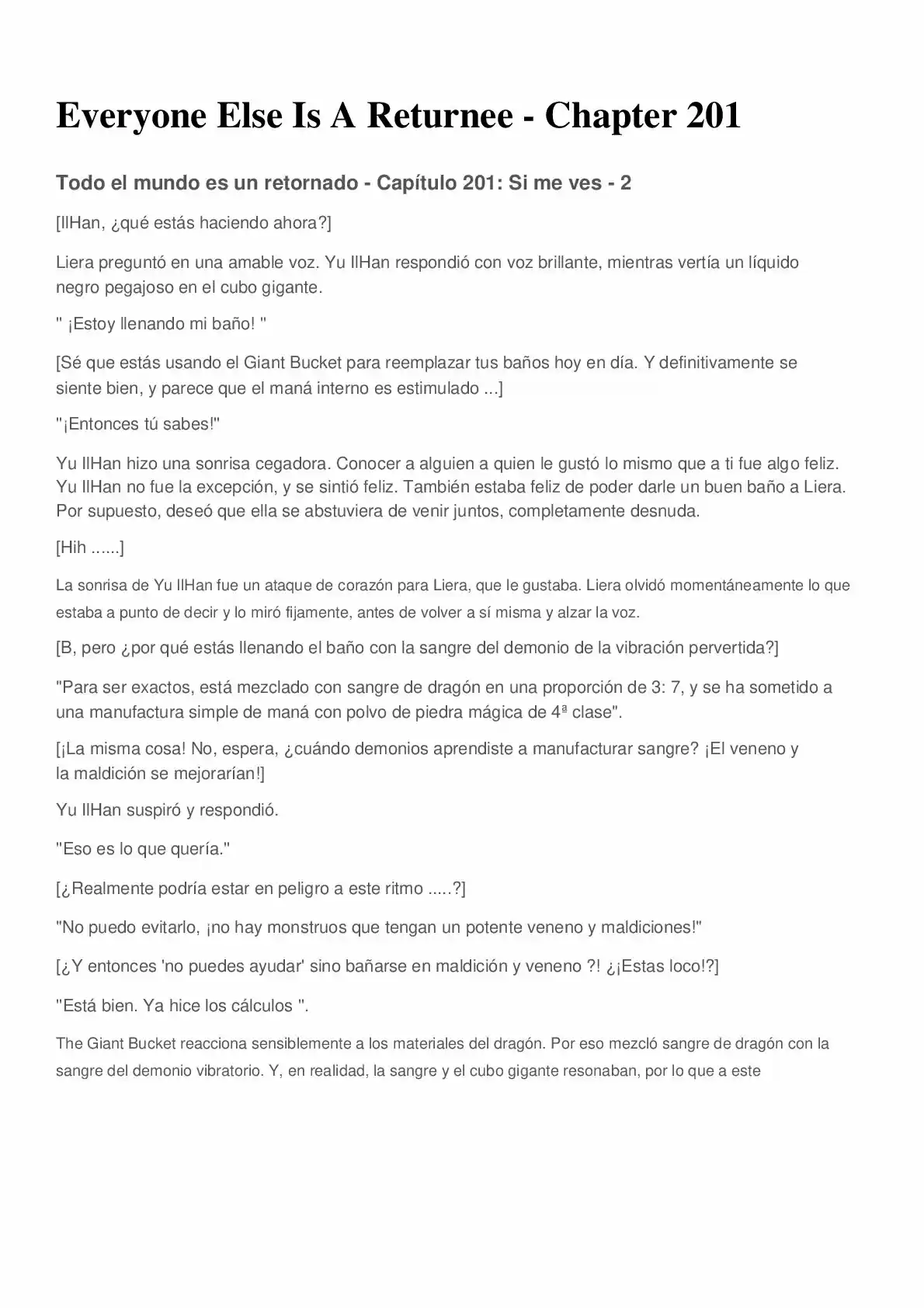 Everyone Else Is A Returnee - Chapter 201

Todo el mundo es un retornado - Capítulo 201: Si me ves - 2

[IlHan, ¿qué estás haciendo ahora?]

Liera preguntó en una amable voz. Yu IlHan respondió con voz brillante, mientras vertía un líquido negro pegajoso en el cubo gigante.

" ¡Estoy llenando mi baño! "

[Sé que estás usando el Giant Bucket para reemplazar tus baños hoy en día. Y definitivamente se siente bien, y parece que el maná interno es estimulado ...]

"¡Entonces tú sabes!"

Yu IlHan hizo una sonrisa cegadora. Conocer a alguien a quien le gustó lo mismo que a ti fue algo feliz. Yu IlHan no fue la excepción, y se sintió feliz. También estaba feliz de poder darle un buen baño a Liera. Por supuesto, deseó que ella se abstuviera de venir juntos, completamente desnuda.

[Hih ......]

La sonrisa de Yu IlHan fue un ataque de corazón para Liera, que le gustaba. Liera olvidó momentáneamente lo que estaba a punto de decir y lo miró fijamente, antes de volver a sí misma y alzar la voz.

[B, pero ¿por qué estás llenando el baño con la sangre del demonio de la vibración pervertida?]

"Para ser exactos, está mezclado con sangre de dragón en una proporción de 3: 7, y se ha sometido a una manufactura simple de maná con polvo de piedra mágica de 4ª clase".

[¡La misma cosa! No, espera, ¿cuándo demonios aprendiste a manufacturar sangre? ¡El veneno y la maldición se mejorarían!]

Yu IlHan suspiró y respondió.

"Eso es lo que quería."

[¿Realmente podría estar en peligro a este ritmo .....?]

"No puedo evitarlo, ¡no hay monstruos que tengan un potente veneno y maldiciones!"

[¿Y entonces 'no puedes ayudar' sino bañarse en maldición y veneno ?! ¿¡Estas loco!?]

"Está bien. Ya hice los cálculos ".

The Giant Bucket reacciona sensiblemente a los materiales del dragón. Por eso mezcló sangre de dragón con la sangre del demonio vibratorio. Y, en realidad, la sangre y el cubo gigante resonaban, por lo que a este